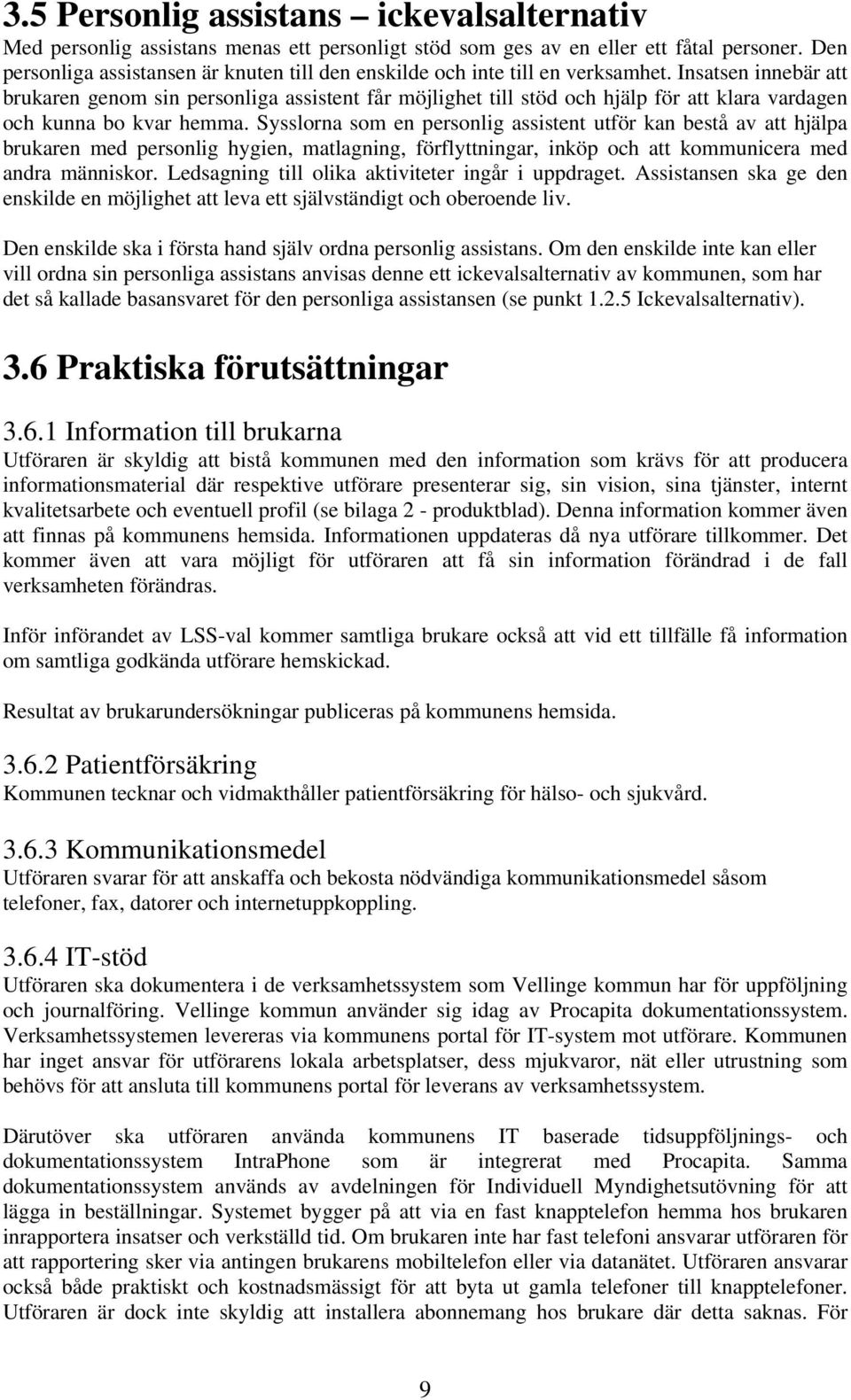 3.5 Personlig assistans – ickevalsalternativ
Med personlig assistans menas ett personligt stöd som ges av en eller ett fåtal personer. Den personliga assistansen är knuten till den enskilde och inte till en verksamhet. Insatsen innebär att brukaren genom sin personliga assistent får möjlighet till stöd och hjälp för att klara vardagen och kunna bo kvar hemma. Sysslorna som en personlig assistent utför kan bestå av att hjälpa brukaren med personlig hygien, matlagning, förflyttningar, inköp och att kommunicera med andra människor. Ledsagning till olika aktiviteter ingår i uppdraget. Assistansen ska ge den enskilde en möjlighet att leva ett självständigt och oberoende liv.

Den enskilde ska i första hand själv ordna personlig assistans. Om den enskilde inte kan eller vill ordna sin personliga assistans anvisas denne ett ickevalsalternativ av kommunen, som har det så kallade basansvaret för den personliga assistansen (se punkt 1.2.5 Ickevalsalternativ).

3.6 Praktiska förutsättningar

3.6.1 Information till brukarna
Utföraren är skyldig att bistå kommunen med den information som krävs för att producera informationsmaterial där respektive utförare presenterar sig, sin vision, sina tjänster, internt kvalitetsarbete och eventuell profil (se bilaga 2 - produktblad). Denna information kommer även att finnas på kommunens hemsida. Informationen uppdateras då nya utförare tillkommer. Det kommer även att vara möjligt för utföraren att få sin information förändrad i de fall verksamheten förändras.

Inför införandet av LSS-val kommer samtliga brukare också att vid ett tillfälle få information om samtliga godkända utförare hemskickad.

Resultat av brukarundersökningar publiceras på kommunens hemsida.

3.6.2 Patientförsäkring
Kommunen tecknar och vidmakthåller patientförsäkring för hälso- och sjukvård.

3.6.3 Kommunikationsmedel
Utföraren svarar för att anskaffa och bekosta nödvändiga kommunikationsmedel såsom telefoner, fax, datorer och internetuppkoppling.

3.6.4 IT-stöd
Utföraren ska dokumentera i de verksamhetssystem som Vellinge kommun har för uppföljning och journalföring. Vellinge kommun använder sig idag av Procapita dokumentationssystem. Verksamhetssystemen levereras via kommunens portal för IT-system mot utförare. Kommunen har inget ansvar för utförarens lokala arbetsplatser, dess mjukvaror, nät eller utrustning som behövs för att ansluta till kommunens portal för leverans av verksamhetssystem.

Därutöver ska utföraren använda kommunens IT baserade tidsuppföljnings- och dokumentationssystem IntraPhone som är integrerat med Procapita. Samma dokumentationssystem används av avdelningen för Individuell Myndighetsutövning för att lägga in beställningar. Systemet bygger på att via en fast knapptelefon hemma hos brukaren inrapportera insatser och verkställd tid. Om brukaren inte har fast telefoni ansvarar utföraren för att rapportering sker via antingen brukarens mobiltelefon eller via datanätet. Utföraren ansvarar också både praktiskt och kostnadsmässigt för att byta ut gamla telefoner till knapptelefoner. Utföraren är dock inte skyldig att installera abonnemang hos brukare där detta saknas. För

9